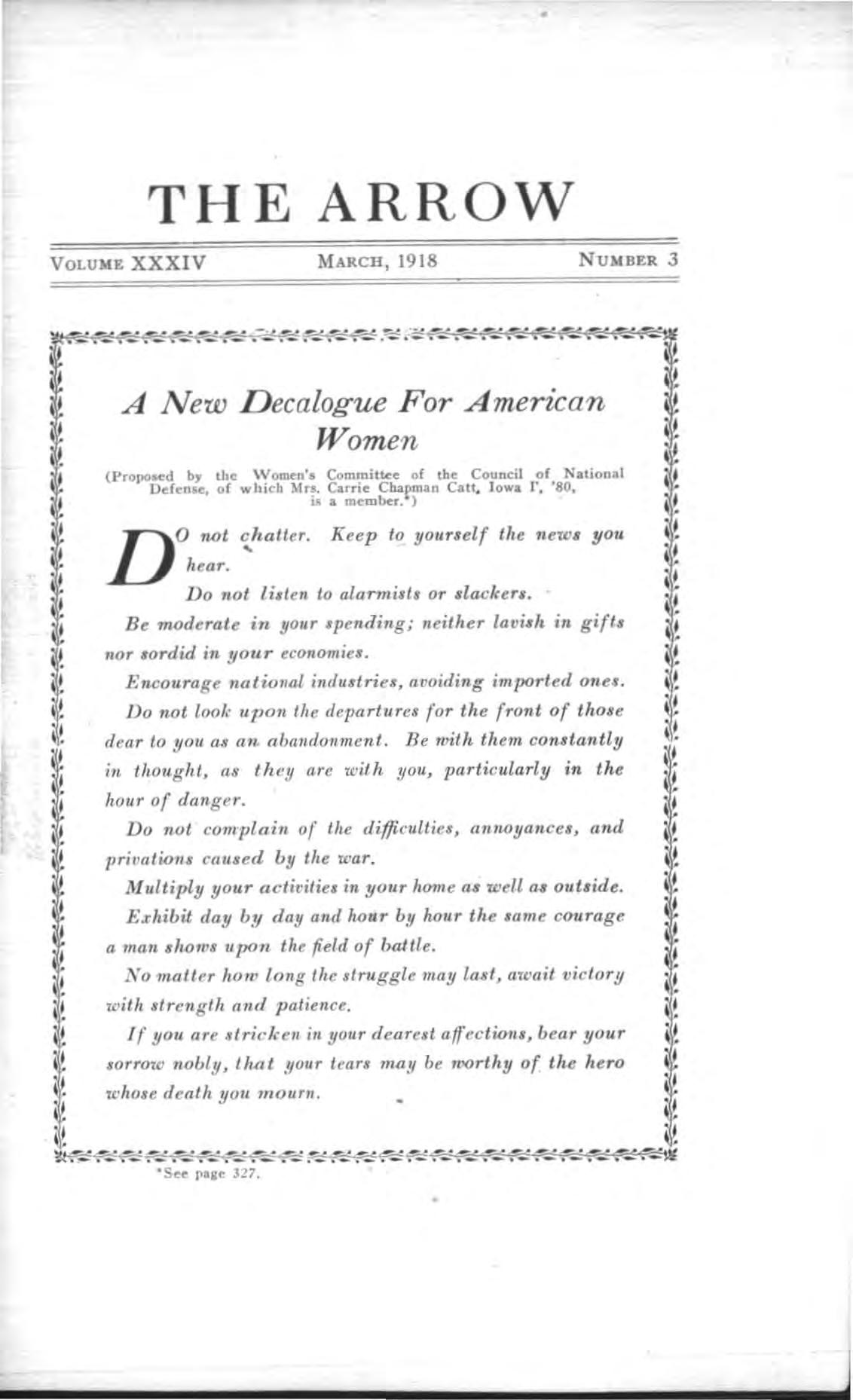 THE ARROW

VOLUME XXXIV MARCH, 1918 NUMBER 3

A New Decalogue For American Women

(Proposed by the Women's Committee of the Council of National Defense, of which Mrs. Carrie Chapman Catt, Iowa Γ, '80, is a member.*)

DO not chatter. Keep to yourself the news you hear.

Do not listen to alarmists or slackers.

Be moderate in your spending; neither lavish in gifts nor sordid in your economies.

Encourage national industries, avoiding imported ones.

Do not look upon the departures for the front of those dear to you as an abandonment. Be with them constantly in thought, as they are with you, particularly in the hour of danger.

Do not complain of the difficulties, annoyances, and privations caused by the war.

Multiply your activities in your home as well as outside.

Exhibit day by day and hour by hour the same courage a man shows upon the field of battle.

No matter how long the struggle may last, await victory with strength and patience.

If you are stricken in your dearest affections, bear your sorrow nobly, that your tears may be worthy of the hero whose death you mourn.

*See page 327.